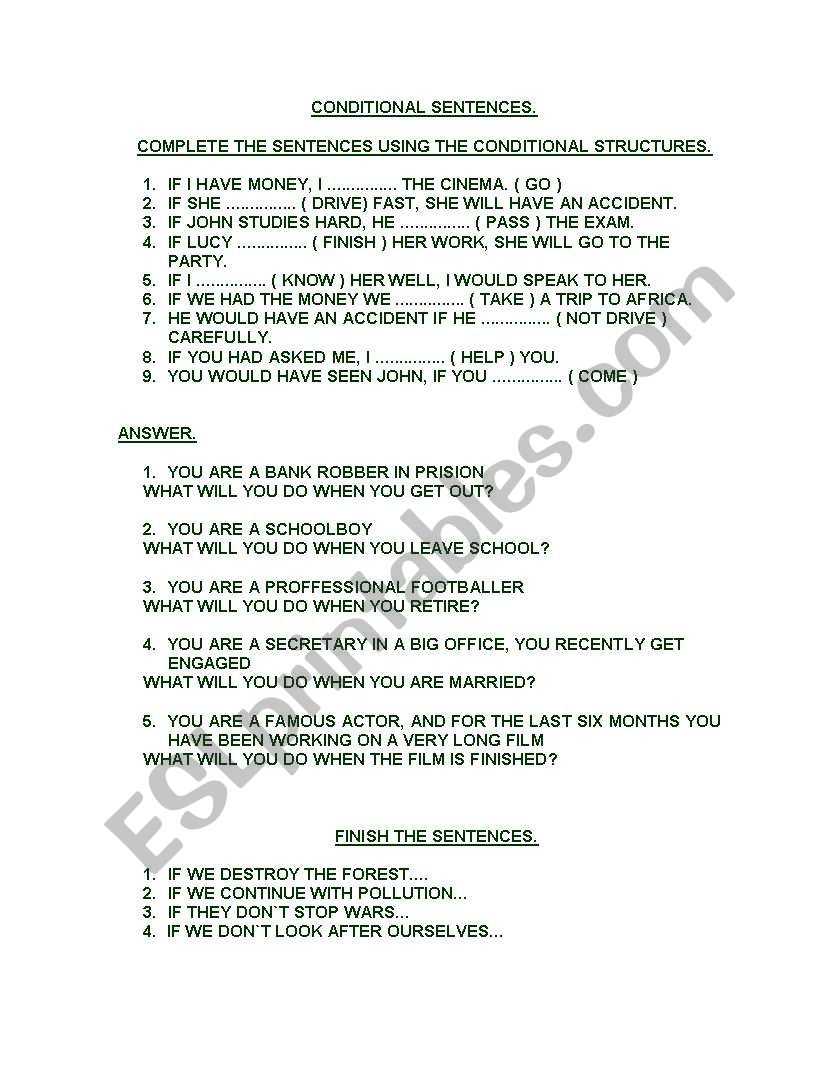 CONDITIONAL SENTENCES.

COMPLETE THE SENTENCES USING THE CONDITIONAL STRUCTURES.

1. IF I HAVE MONEY, I ............... THE CINEMA. ( GO )
2. IF SHE ............... ( DRIVE) FAST, SHE WILL HAVE AN ACCIDENT.
3. IF JOHN STUDIES HARD, HE ............... ( PASS ) THE EXAM.
4. IF LUCY ............... ( FINISH ) HER WORK, SHE WILL GO TO THE PARTY.
5. IF I ............... ( KNOW ) HER WELL, I WOULD SPEAK TO HER.
6. IF WE HAD THE MONEY WE ............... ( TAKE ) A TRIP TO AFRICA.
7. HE WOULD HAVE AN ACCIDENT IF HE ............... ( NOT DRIVE ) CAREFULLY.
8. IF YOU HAD ASKED ME, I ............... ( HELP ) YOU.
9. YOU WOULD HAVE SEEN JOHN, IF YOU ............... ( COME )

ANSWER.

1. YOU ARE A BANK ROBBER IN PRISION
WHAT WILL YOU DO WHEN YOU GET OUT?

2. YOU ARE A SCHOOLBOY
WHAT WILL YOU DO WHEN YOU LEAVE SCHOOL?

3. YOU ARE A PROFFESSIONAL FOOTBALLER
WHAT WILL YOU DO WHEN YOU RETIRE?

4. YOU ARE A SECRETARY IN A BIG OFFICE, YOU RECENTLY GET ENGAGED
WHAT WILL YOU DO WHEN YOU ARE MARRIED?

5. YOU ARE A FAMOUS ACTOR, AND FOR THE LAST SIX MONTHS YOU HAVE BEEN WORKING ON A VERY LONG FILM
WHAT WILL YOU DO WHEN THE FILM IS FINISHED?

FINISH THE SENTENCES.

1. IF WE DESTROY THE FOREST....
2. IF WE CONTINUE WITH POLLUTION...
3. IF THEY DON`T STOP WARS...
4. IF WE DON`T LOOK AFTER OURSELVES...

ESLprintables.com